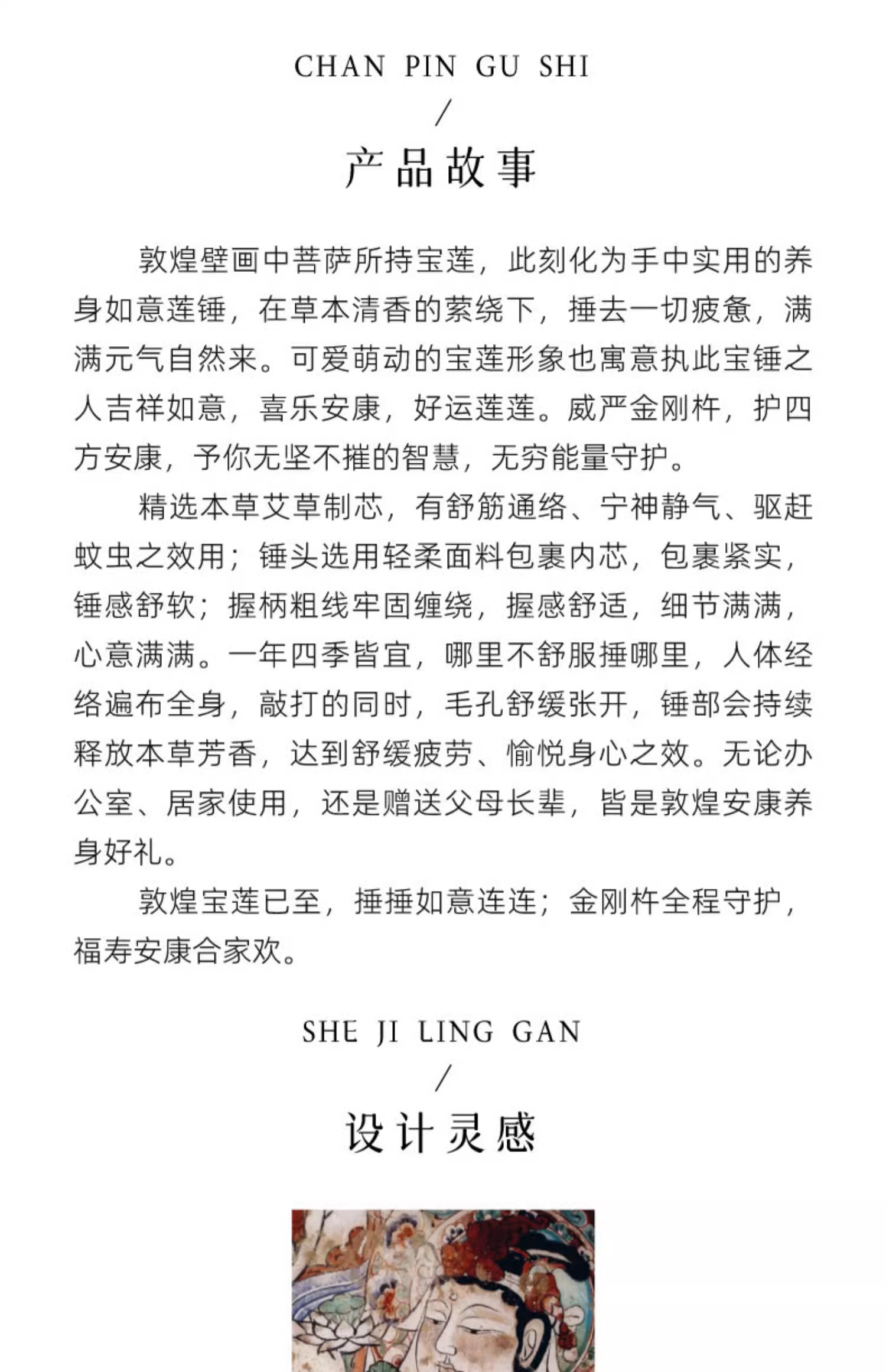 CHAN PIN GU SHI
/
产品故事

敦煌壁画中菩萨所持宝莲，此刻化为手中实用的养身如意莲锤，在草本清香的萦绕下，捶去一切疲惫，满满元气自然来。可爱萌动的宝莲形象也寓意执此宝锤之人吉祥如意，喜乐安康，好运莲莲。威严金刚杵，护四方安康，予你无坚不摧的智慧，无穷能量守护。

精选本草艾草制芯，有舒筋通络、宁神静气、驱赶蚊虫之效用；锤头选用轻柔面料包裹内芯，包裹紧实，锤感舒软；握柄粗线牢固缠绕，握感舒适，细节满满，心意满满。一年四季皆宜，哪里不舒服捶哪里，人体经络遍布全身，敲打的同时，毛孔舒缓张开，锤部会持续释放本草芳香，达到舒缓疲劳、愉悦身心之效。无论办公室、居家使用，还是赠送父母长辈，皆是敦煌安康养身好礼。

敦煌宝莲已至，捶捶如意连连；金刚杵全程守护，福寿安康合家欢。

SHE JI LING GAN
/
设计灵感